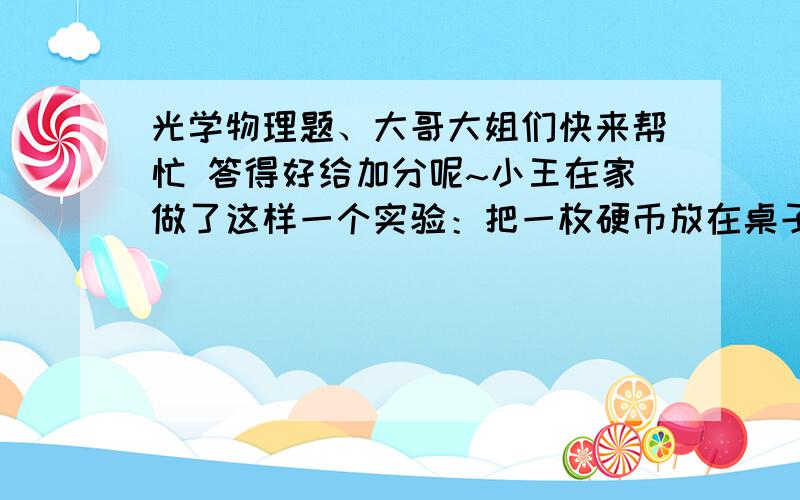 光学物理题、大哥大姐们快来帮忙 答得好给加分呢~小王在家做了这样一个实验：把一枚硬币放在桌子